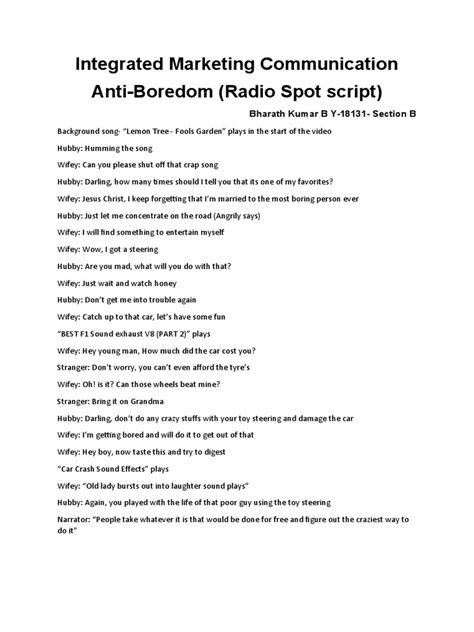 Integrated Marketing Communication
Anti-Boredom (Radio Spot script)

Bharath Kumar B Y-18131- Section B

Background song- "Lemon Tree - Fools Garden" plays in the start of the video

Hubby: Humming the song

Wifey: Can you please shut off that crap song

Hubby: Darling, how many times should I tell you that its one of my favorites?

Wifey: Jesus Christ, I keep forgetting that I'm married to the most boring person ever

Hubby: Just let me concentrate on the road (Angrily says)

Wifey: I will find something to entertain myself

Wifey: Wow, I got a steering

Hubby: Are you mad, what will you do with that?

Wifey: Just wait and watch honey

Hubby: Don't get me into trouble again

Wifey: Catch up to that car, let's have some fun

"BEST F1 Sound exhaust V8 (PART 2)" plays

Wifey: Hey young man, How much did the car cost you?

Stranger: Don't worry, you can't even afford the tyre's

Wifey: Oh! is it? Can those wheels beat mine?

Stranger: Bring it on Grandma

Hubby: Darling, don't do any crazy stuffs with your toy steering and damage the car

Wifey: I'm getting bored and will do it to get out of that

Wifey: Hey boy, now taste this and try to digest

"Car Crash Sound Effects" plays

Wifey: "Old lady bursts out into laughter sound plays"

Hubby: Again, you played with the life of that poor guy using the toy steering

Narrator: "People take whatever it is that would be done for free and figure out the craziest way to do it"